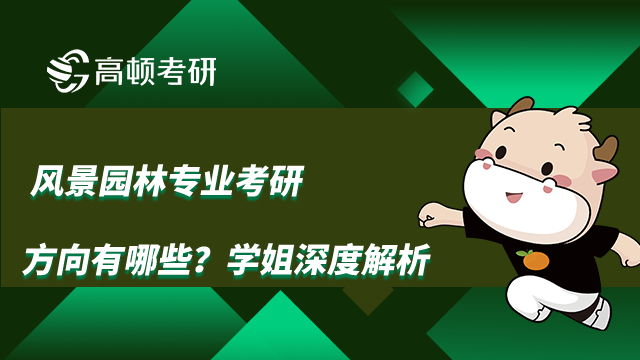 高顿考研

风景园林专业考研

方向有哪些？学姐深度解析